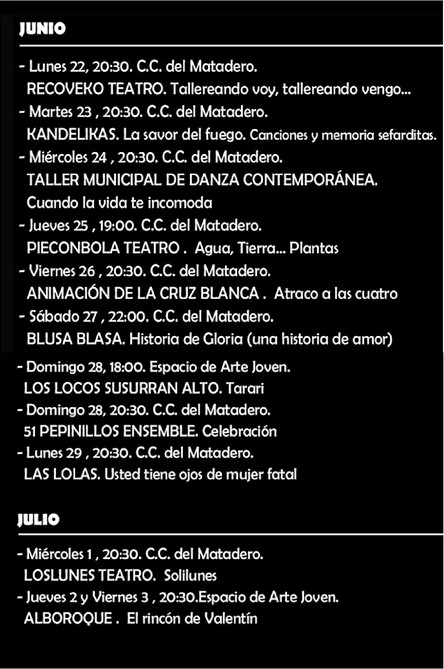 JUNIO

- Lunes 22, 20:30. C.C. del Matadero.
RECOVEKO TEATRO. Tallereando voy, tallereando vengo...
- Martes 23 , 20:30. C.C. del Matadero.
KANDELIKAS. La savor del fuego. Canciones y memoria sefarditas.
- Miércoles 24 , 20:30. C.C. del Matadero.
TALLER MUNICIPAL DE DANZA CONTEMPORÁNEA.
Cuando la vida te incomoda
- Jueves 25 , 19:00. C.C. del Matadero.
PIECONBOLA TEATRO . Agua, Tierra... Plantas
- Viernes 26 , 20:30. C.C. del Matadero.
ANIMACIÓN DE LA CRUZ BLANCA . Atraco a las cuatro
- Sábado 27 , 22:00. C.C. del Matadero.
BLUSA BLASA. Historia de Gloria (una historia de amor)
- Domingo 28, 18:00. Espacio de Arte Joven.
LOS LOCOS SUSURRAN ALTO. Tarari
- Domingo 28, 20:30. C.C. del Matadero.
51 PEPINILLOS ENSEMBLE. Celebración
- Lunes 29 , 20:30. C.C. del Matadero.
LAS LOLAS. Usted tiene ojos de mujer fatal

JULIO

- Miércoles 1 , 20:30. C.C. del Matadero.
LOSLUNES TEATRO. Solilunes
- Jueves 2 y Viernes 3 , 20:30.Espacio de Arte Joven.
ALBOROQUE . El rincón de Valentín